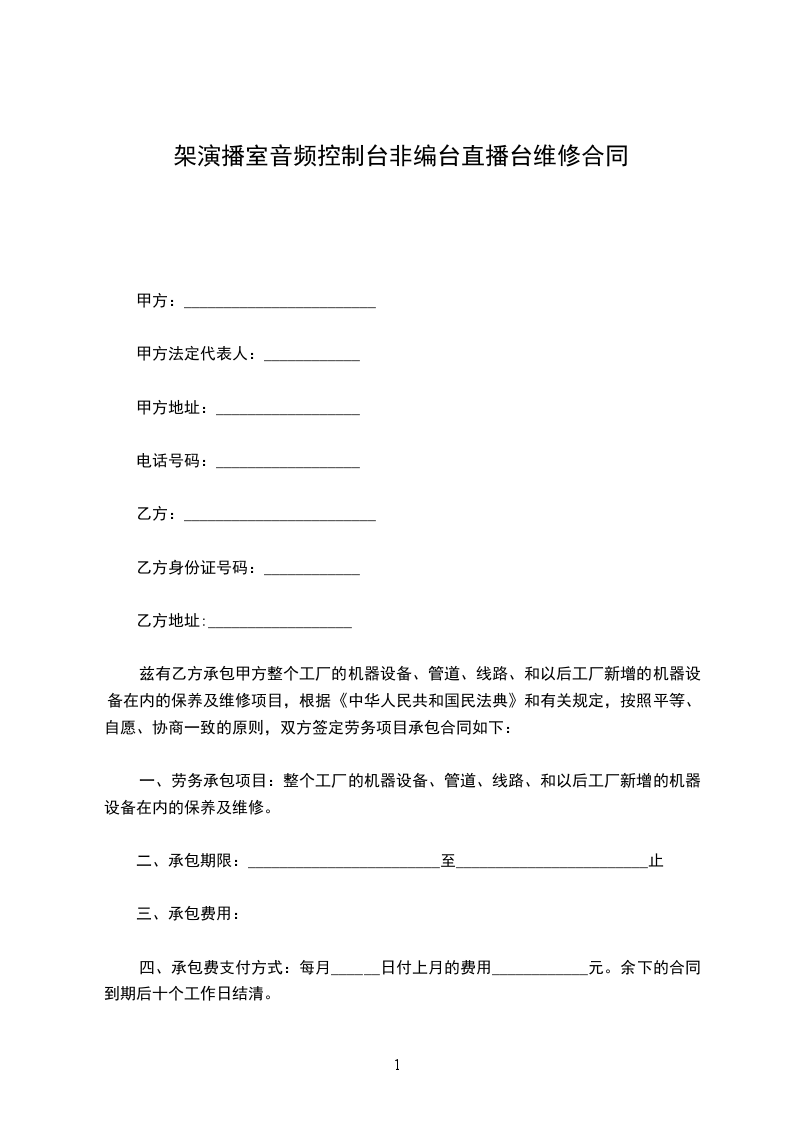 架演播室音频控制台非编台直播台维修合同

甲方：________________________

甲方法定代表人：____________

甲方地址：__________________

电话号码：__________________

乙方：________________________

乙方身份证号码：____________

乙方地址:__________________

兹有乙方承包甲方整个工厂的机器设备、管道、线路、和以后工厂新增的机器设备在内的保养及维修项目，根据《中华人民共和国民法典》和有关规定，按照平等、自愿、协商一致的原则，双方签定劳务项目承包合同如下：

一、劳务承包项目：整个工厂的机器设备、管道、线路、和以后工厂新增的机器设备在内的保养及维修。

二、承包期限：________________________至________________________止

三、承包费用：

四、承包费支付方式：每月______日付上月的费用____________元。余下的合同到期后十个工作日结清。

1